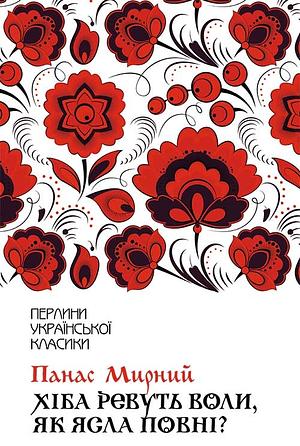 ПЕРЛИНИ УКРАЇНСЬКОЇ КЛАСИКИ

Панас Мирний

ХІБА РЕВУТЬ ВОЛИ, ЯК ЯСЛА ПОВНІ?